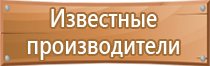 Известные производители